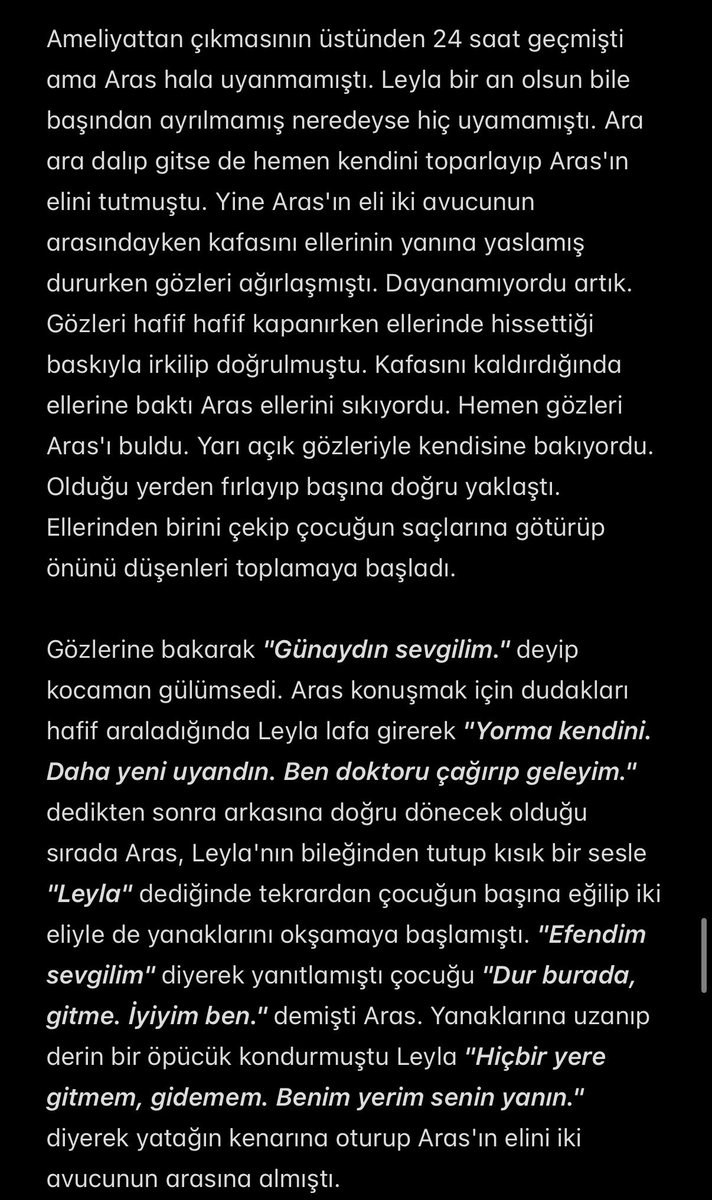 Ameliyattan çıkmasının üstünden 24 saat geçmişti ama Aras hala uyanmamıştı. Leyla bir an olsun bile başından ayrılmamış neredeyse hiç uyamamıştı. Ara ara dalıp gitse de hemen kendini toparlayıp Aras'ın elini tutmuştu. Yine Aras'ın eli iki avucunun arasındayken kafasını ellerinin yanına yaslamış dururken gözleri ağırlaşmıştı. Dayanamıyordu artık. Gözleri hafif hafif kapanırken ellerinde hissettiği baskıyla irkilip doğrulmuştu. Kafasını kaldırdığında ellerine baktı Aras ellerini sıkıyordu. Hemen gözleri Aras'ı buldu. Yarı açık gözleriyle kendisine bakıyordu. Olduğu yerden fırlayıp başına doğru yaklaştı. Ellerinden birini çekip çocuğun saçlarına götürüp önünü düşenleri toplamaya başladı.

Gözlerine bakarak "Günaydın sevgilim." deyip kocaman gülümsedi. Aras konuşmak için dudakları hafif araladığında Leyla lafa girerek "Yorma kendini. Daha yeni uyandın. Ben doktoru çağırıp geleyim." dedikten sonra arkasına doğru dönecek olduğu sırada Aras, Leyla'nın bileğinden tutup kısık bir sesle "Leyla" dediğinde tekrardan çocuğun başına eğilip iki eliyle de yanaklarını okşamaya başlamıştı. "Efendim sevgilim" diyerek yanıtlamıştı çocuğu "Dur burada, gitme. İyiyim ben." demişti Aras. Yanaklarına uzanıp derin bir öpücük kondurmuştu Leyla "Hiçbir yere gitmem, gidemem. Benim yerim senin yanın." diyerek yatağın kenarına oturup Aras'ın elini iki avucunun arasına almıştı.